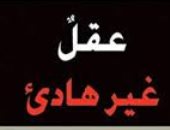 عقلٌ
غير هادئ